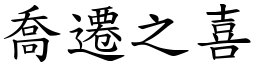 喬遷之喜